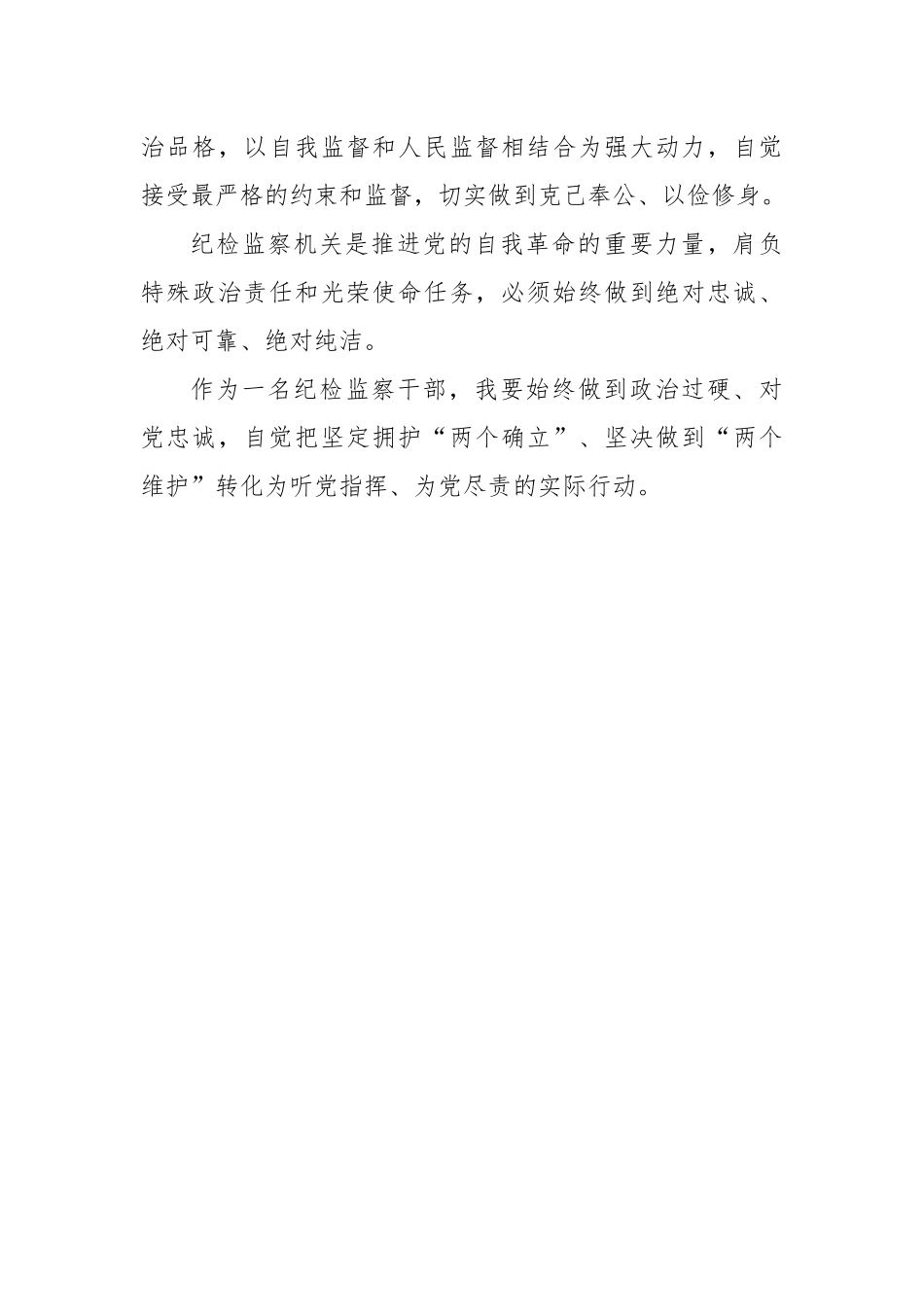 治品格，以自我监督和人民监督相结合为强大动力，自觉接受最严格的约束和监督，切实做到克己奉公、以俭修身。

纪检监察机关是推进党的自我革命的重要力量，肩负特殊政治责任和光荣使命任务，必须始终做到绝对忠诚、绝对可靠、绝对纯洁。

作为一名纪检监察干部，我要始终做到政治过硬、对党忠诚，自觉把坚定拥护“两个确立”、坚决做到“两个维护”转化为听党指挥、为党尽责的实际行动。